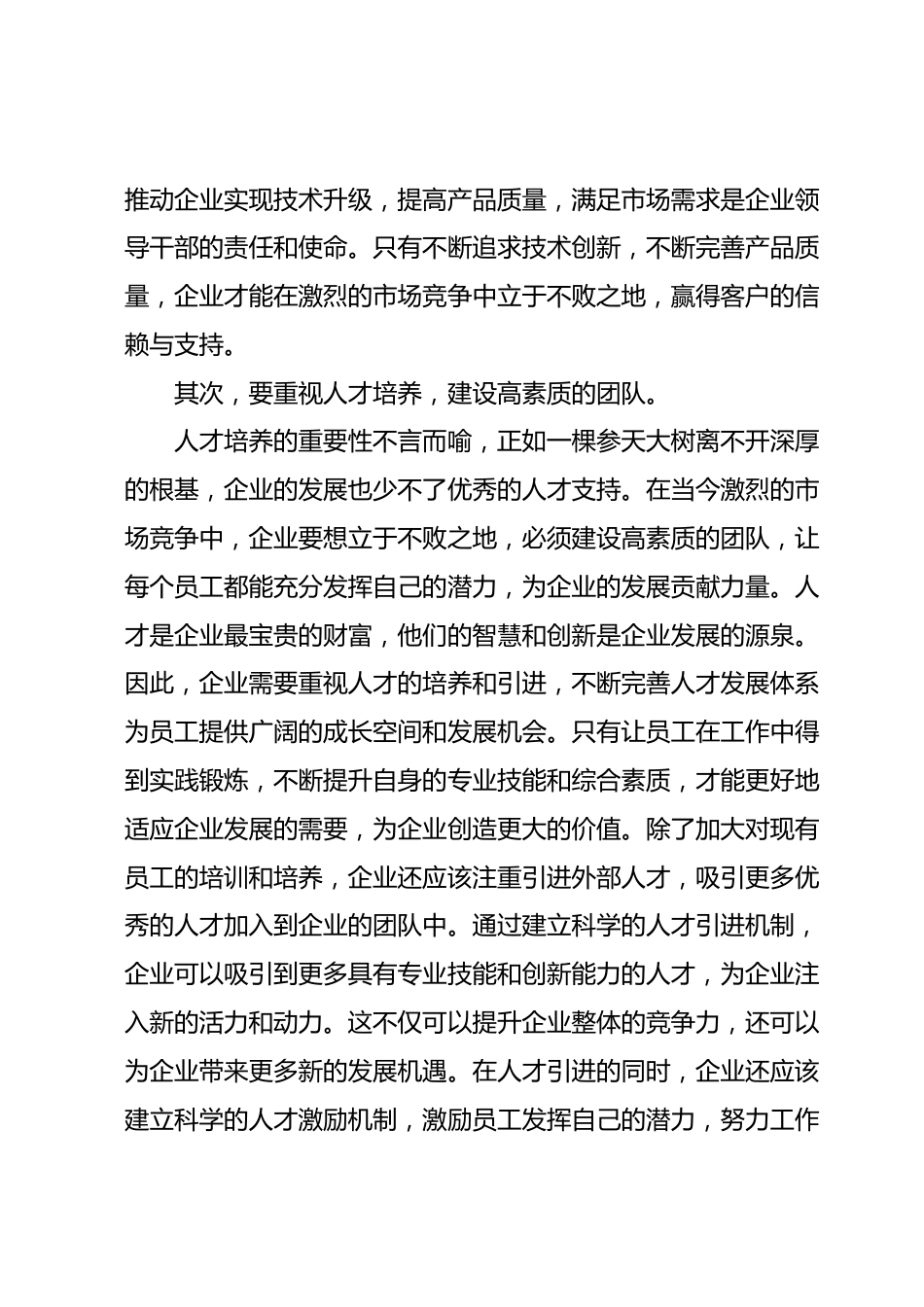 推动企业实现技术升级，提高产品质量，满足市场需求是企业领导干部的责任和使命。只有不断追求技术创新，不断完善产品质量，企业才能在激烈的市场竞争中立于不败之地，赢得客户的信赖与支持。

其次，要重视人才培养，建设高素质的团队。

人才培养的重要性不言而喻，正如一棵参天大树离不开深厚的根基，企业的发展也少不了优秀的人才支持。在当今激烈的市场竞争中，企业要想立于不败之地，必须建设高素质的团队，让每个员工都能充分发挥自己的潜力，为企业的发展贡献力量。人才是企业最宝贵的财富，他们的智慧和创新是企业发展的源泉。因此，企业需要重视人才的培养和引进，不断完善人才发展体系为员工提供广阔的成长空间和发展机会。只有让员工在工作中得到实践锻炼，不断提升自身的专业技能和综合素质，才能更好地适应企业发展的需要，为企业创造更大的价值。除了加大对现有员工的培训和培养，企业还应该注重引进外部人才，吸引更多优秀的人才加入到企业的团队中。通过建立科学的人才引进机制，企业可以吸引到更多具有专业技能和创新能力的人才，为企业注入新的活力和动力。这不仅可以提升企业整体的竞争力，还可以为企业带来更多新的发展机遇。在人才引进的同时，企业还应该建立科学的人才激励机制，激励员工发挥自己的潜力，努力工作